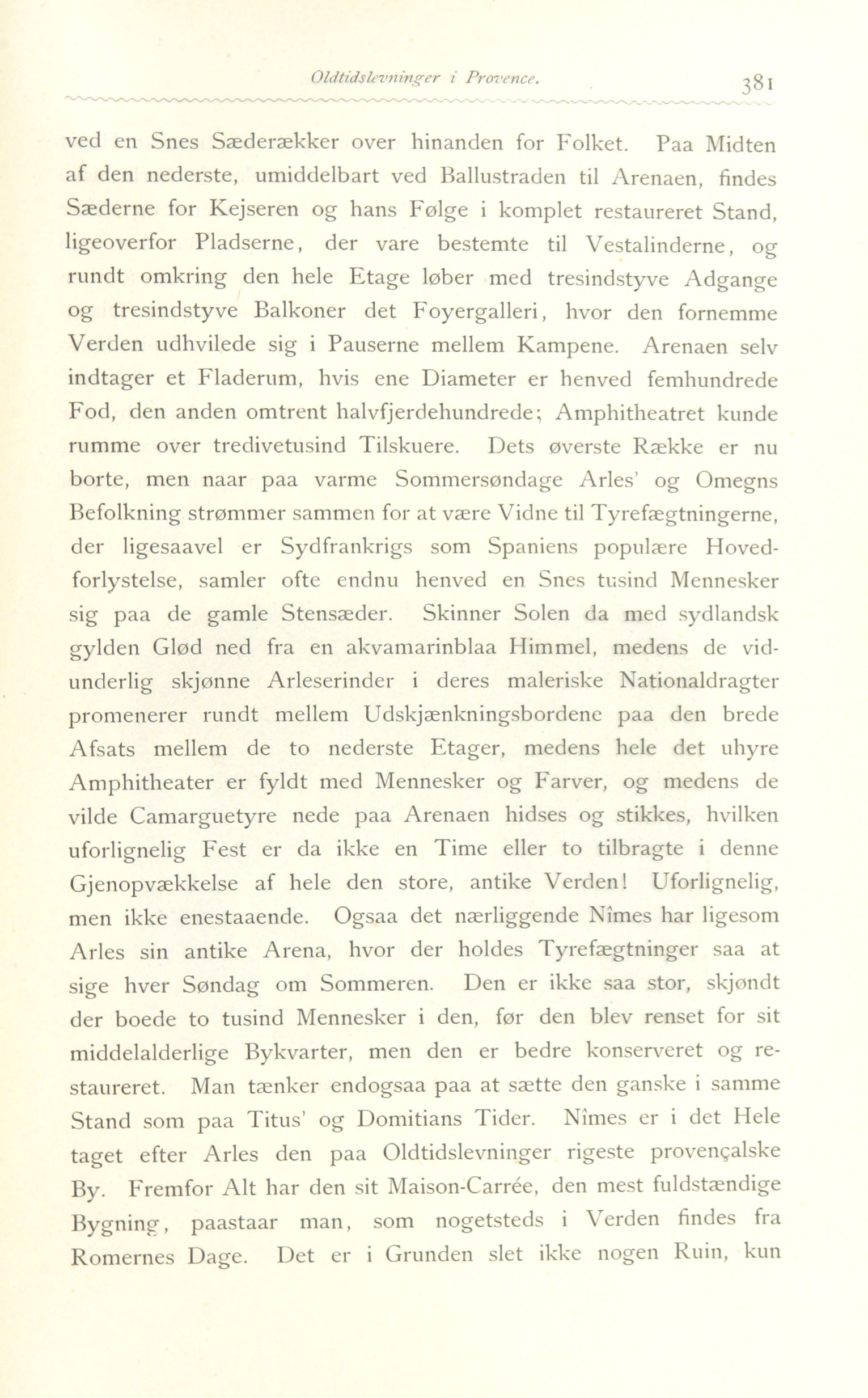 Oldtidslevninger i Provence. 381

ved en Snes Sæderækker over hinanden for Folket. Paa Midten af den nederste, umiddelbart ved Ballustraden til Arenaen, findes Sæderne for Kejseren og hans Følge i komplet restaureret Stand, ligeoverfor Pladserne, der vare bestemte til Vestalinderne, og rundt omkring den hele Etage løber med tresindstyve Adgange og tresindstyve Balkoner det Foyergalleri, hvor den fornemme Verden udhvilede sig i Pauserne mellem Kampene. Arenaen selv indtager et Fladerum, hvis ene Diameter er henved femhundrede Fod, den anden omtrent halvfjerdehundrede; Amphitheatret kunde rumme over tredivetusind Tilskuere. Dets øverste Række er nu borte, men naar paa varme Sommersøndage Arles' og Omegns Befolkning strømmer sammen for at være Vidne til Tyrefægtningerne, der ligesaavel er Sydfrankrigs som Spaniens populære Hovedforlystelse, samler ofte endnu henved en Snes tusind Mennesker sig paa de gamle Stensæder. Skinner Solen da med sydlandsk gylden Glød ned fra en akvamarinblaa Himmel, medens de vidunderlig skjønne Arleserinder i deres maleriske Nationaldragter promenerer rundt mellem Udskjænkningsbordene paa den brede Afsats mellem de to nederste Etager, medens hele det uhyre Amphitheater er fyldt med Mennesker og Farver, og medens de vilde Camarguetyre nede paa Arenaen hidses og stikkes, hvilken uforlignelig Fest er da ikke en Time eller to tilbragte i denne Gjenopvækkelse af hele den store, antike Verden! Uforlignelig, men ikke enestaaende. Ogsaa det nærliggende Nîmes har ligesom Arles sin antike Arena, hvor der holdes Tyrefægtninger saa at sige hver Søndag om Sommeren. Den er ikke saa stor, skjøndt der boede to tusind Mennesker i den, før den blev renset for sit middelalderlige Bykvarter, men den er bedre konserveret og restaureret. Man tænker endogsaa paa at sætte den ganske i samme Stand som paa Titus' og Domitians Tider. Nîmes er i det Hele taget efter Arles den paa Oldtidslevninger rigeste provençalske By. Fremfor Alt har den sit Maison-Carrée, den mest fuldstændige Bygning, paastaar man, som nogetsteds i Verden findes fra Romernes Dage. Det er i Grunden slet ikke nogen Ruin, kun